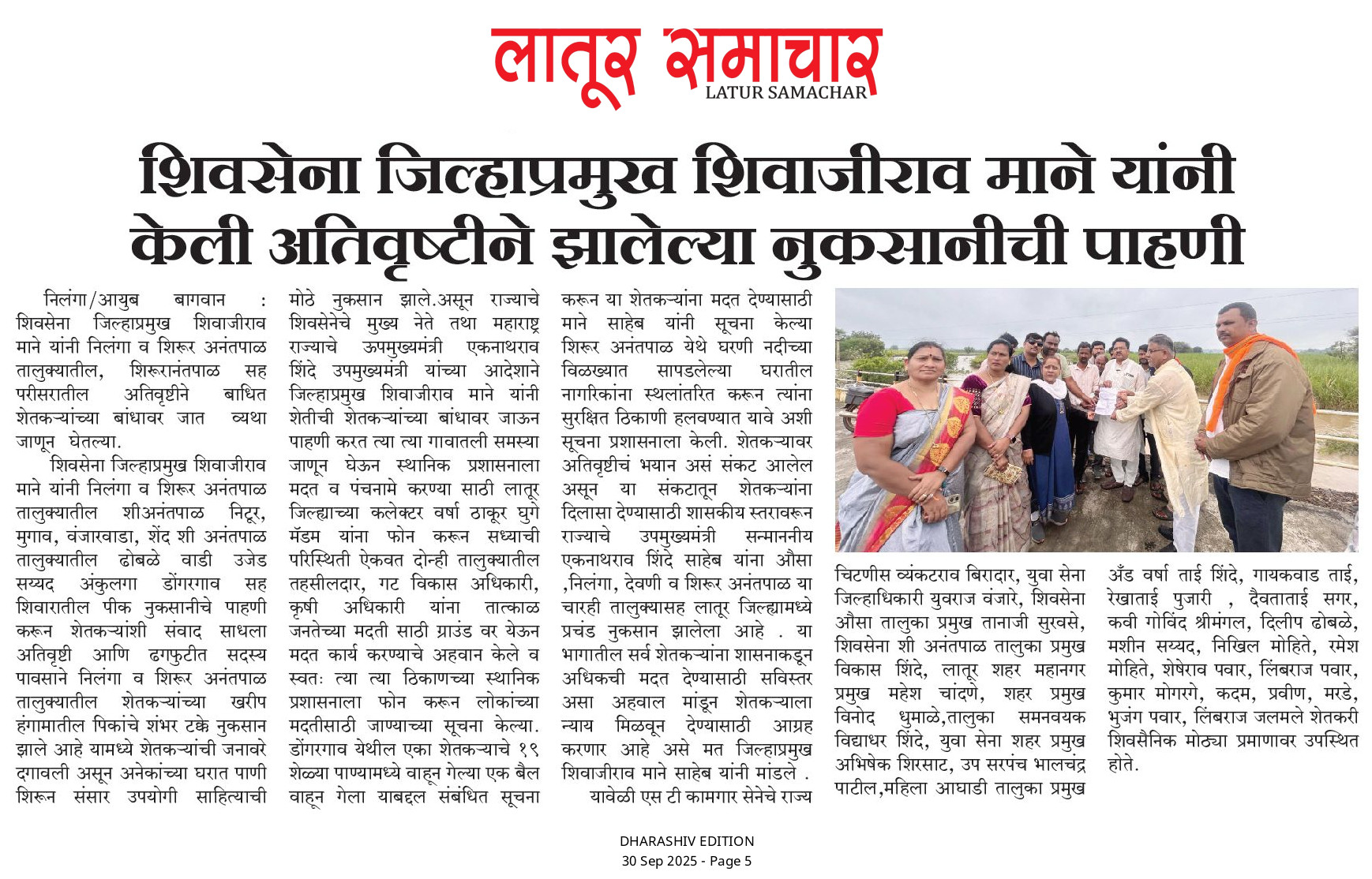 लातूर समाचार
LATUR SAMACHAR

शिवसेना जिल्हाप्रमुख शिवाजीराव माने यांनी केली अतिवृष्टीने झालेल्या नुकसानीची पाहणी

निलंगा/आयुब बागवान : शिवसेना जिल्हाप्रमुख शिवाजीराव माने यांनी निलंगा व शिरूर अनंतपाळ तालुक्यातील, शिरूरानंतपाळ सह परीसरातील अतिवृष्टीने बाधित शेतकऱ्यांच्या बांधावर जात व्यथा जाणून घेतल्या.

शिवसेना जिल्हाप्रमुख शिवाजीराव माने यांनी निलंगा व शिरूर अनंतपाळ तालुक्यातील शीअनंतपाळ निटूर, मुगाव, वंजारवाडा, शेंद शी अनंतपाळ तालुक्यातील ढोबळे वाडी उजेड सय्यद अंकुलगा डोंगरगाव सह शिवारातील पीक नुकसानीचे पाहणी करून शेतकऱ्यांशी संवाद साधला अतिवृष्टी आणि ढगफुटीत सदस्य पावसाने निलंगा व शिरूर अनंतपाळ तालुक्यातील शेतकऱ्यांच्या खरीप हंगामातील पिकांचे शंभर टक्के नुकसान झाले आहे यामध्ये शेतकऱ्यांची जनावरे दगावली असून अनेकांच्या घरात पाणी शिरून संसार उपयोगी साहित्याची मोठे नुकसान झाले.असून राज्याचे शिवसेनेचे मुख्य नेते तथा महाराष्ट्र राज्याचे ऊपमुख्यमंत्री एकनाथराव शिंदे उपमुख्यमंत्री यांच्या आदेशाने जिल्हाप्रमुख शिवाजीराव माने यांनी शेतीची शेतकऱ्यांच्या बांधावर जाऊन पाहणी करत त्या त्या गावातली समस्या जाणून घेऊन स्थानिक प्रशासनाला मदत व पंचनामे करण्या साठी लातूर जिल्ह्याच्या कलेक्टर वर्षा ठाकूर घुगे मॅडम यांना फोन करून सध्याची परिस्थिती ऐकवत दोन्ही तालुक्यातील तहसीलदार, गट विकास अधिकारी, कृषी अधिकारी यांना तात्काळ जनतेच्या मदती साठी ग्राउंड वर येऊन मदत कार्य करण्याचे अहवान केले व स्वतः त्या त्या ठिकाणच्या स्थानिक प्रशासनाला फोन करून लोकांच्या मदतीसाठी जाण्याच्या सूचना केल्या. डोंगरगाव येथील एका शेतकऱ्याचे १९ शेळ्या पाण्यामध्ये वाहून गेल्या एक बैल वाहून गेला याबद्दल संबंधित सूचना करून या शेतकऱ्यांना मदत देण्यासाठी माने साहेब यांनी सूचना केल्या शिरूर अनंतपाळ येथे घरणी नदीच्या विळख्यात सापडलेल्या घरातील नागरिकांना स्थलांतरित करून त्यांना सुरक्षित ठिकाणी हलवण्यात यावे अशी सूचना प्रशासनाला केली. शेतकऱ्यावर अतिवृष्टीचं भयान असं संकट आलेल असून या संकटातून शेतकऱ्यांना दिलासा देण्यासाठी शासकीय स्तरावरून राज्याचे उपमुख्यमंत्री सन्माननीय एकनाथराव शिंदे साहेब यांना औसा ,निलंगा, देवणी व शिरूर अनंतपाळ या चारही तालुक्यासह लातूर जिल्ह्यामध्ये प्रचंड नुकसान झालेला आहे . या भागातील सर्व शेतकऱ्यांना शासनाकडून अधिकची मदत देण्यासाठी सविस्तर असा अहवाल मांडून शेतकऱ्याला न्याय मिळवून देण्यासाठी आग्रह करणार आहे असे मत जिल्हाप्रमुख शिवाजीराव माने साहेब यांनी मांडले .

यावेळी एस टी कामगार सेनेचे राज्य चिटणीस व्यंकटराव बिरादार, युवा सेना जिल्हाधिकारी युवराज वंजारे, शिवसेना औसा तालुका प्रमुख तानाजी सुरवसे, शिवसेना शी अनंतपाळ तालुका प्रमुख विकास शिंदे, लातूर शहर महानगर प्रमुख महेश चांदणे, शहर प्रमुख विनोद धुमाळे,तालुका समनवयक विद्याधर शिंदे, युवा सेना शहर प्रमुख अभिषेक शिरसाट, उप सरपंच भालचंद्र पाटील,महिला आघाडी तालुका प्रमुख अँड वर्षा ताई शिंदे, गायकवाड ताई, रेखाताई पुजारी , दैवताताई सगर, कवी गोविंद श्रीमंगल, दिलीप ढोबळे, मशीन सय्यद, निखिल मोहिते, रमेश मोहिते, शेषेराव पवार, लिंबराज पवार, कुमार मोगरगे, कदम, प्रवीण, मरडे, भुजंग पवार, लिंबराज जलमले शेतकरी शिवसैनिक मोठ्या प्रमाणावर उपस्थित होते.

DHARASHIV EDITION
30 Sep 2025 - Page 5